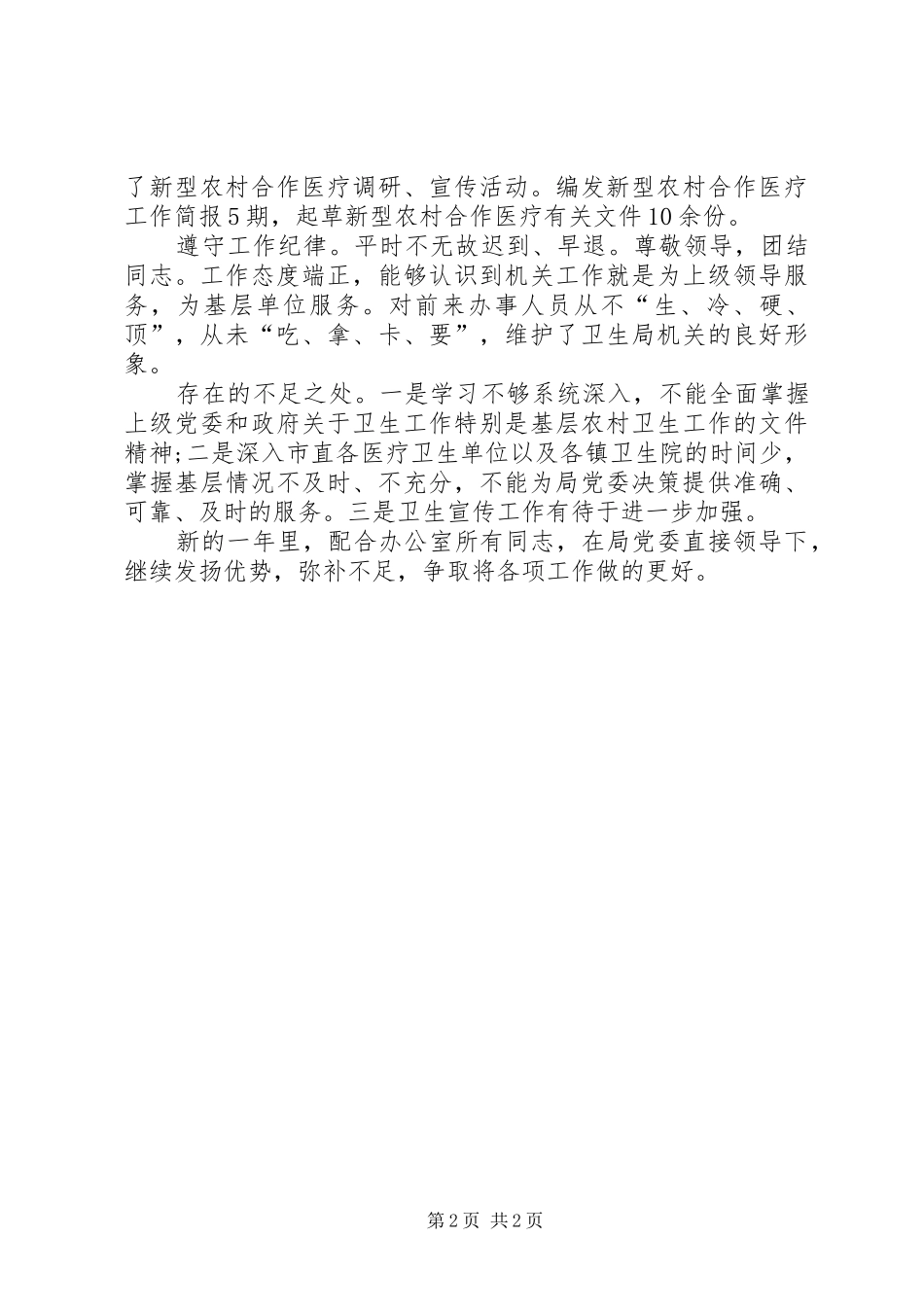 了新型农村合作医疗调研、宣传活动。编发新型农村合作医疗工作简报5期，起草新型农村合作医疗有关文件10余份。

遵守工作纪律。平时不无故迟到、早退。尊敬领导，团结同志。工作态度端正，能够认识到机关工作就是为上级领导服务，为基层单位服务。对前来办事人员从不“生、冷、硬、顶”，从未“吃、拿、卡、要”，维护了卫生局机关的良好形象。

存在的不足之处。一是学习不够系统深入，不能全面掌握上级党委和政府关于卫生工作特别是基层农村卫生工作的文件精神;二是深入市直各医疗卫生单位以及各镇卫生院的时间少，掌握基层情况不及时、不充分，不能为局党委决策提供准确、可靠、及时的服务。三是卫生宣传工作有待于进一步加强。

新的一年里，配合办公室所有同志，在局党委直接领导下，继续发扬优势，弥补不足，争取将各项工作做的更好。

第2页 共2页